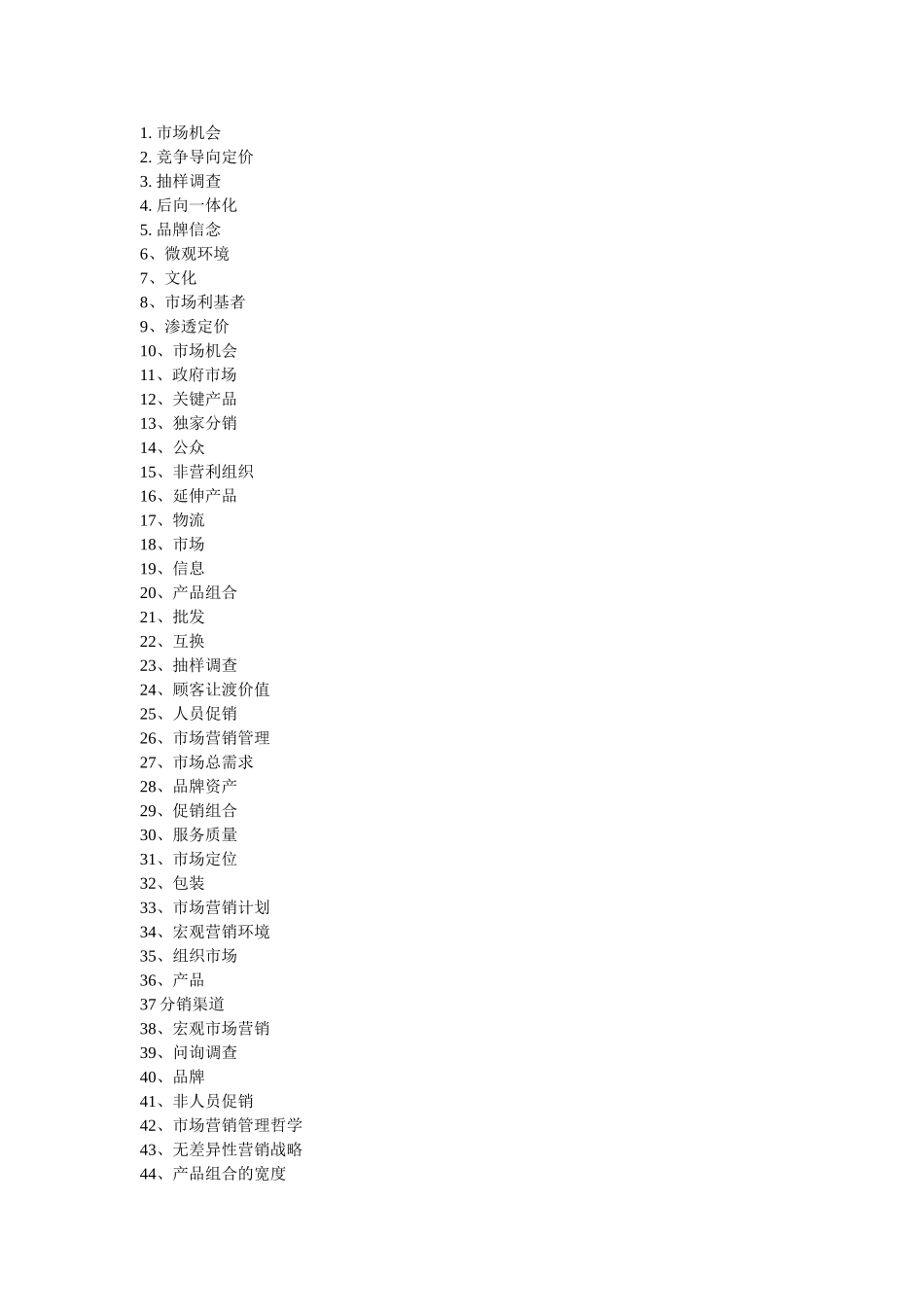 1. 市场机会
2. 竞争导向定价
3. 抽样调查
4. 后向一体化
5. 品牌信念
6、微观环境
7、文化
8、市场利基者
9、渗透定价
10、市场机会
11、政府市场
12、关键产品
13、独家分销
14、公众
15、非营利组织
16、延伸产品
17、物流
18、市场
19、信息
20、产品组合
21、批发
22、互换
23、抽样调查
24、顾客让渡价值
25、人员促销
26、市场营销管理
27、市场总需求
28、品牌资产
29、促销组合
30、服务质量
31、市场定位
32、包装
33、市场营销计划
34、宏观营销环境
35、组织市场
36、产品
37 分销渠道
38、宏观市场营销
39、问询调查
40、品牌
41、非人员促销
42、市场营销管理哲学
43、无差异性营销战略
44、产品组合的宽度